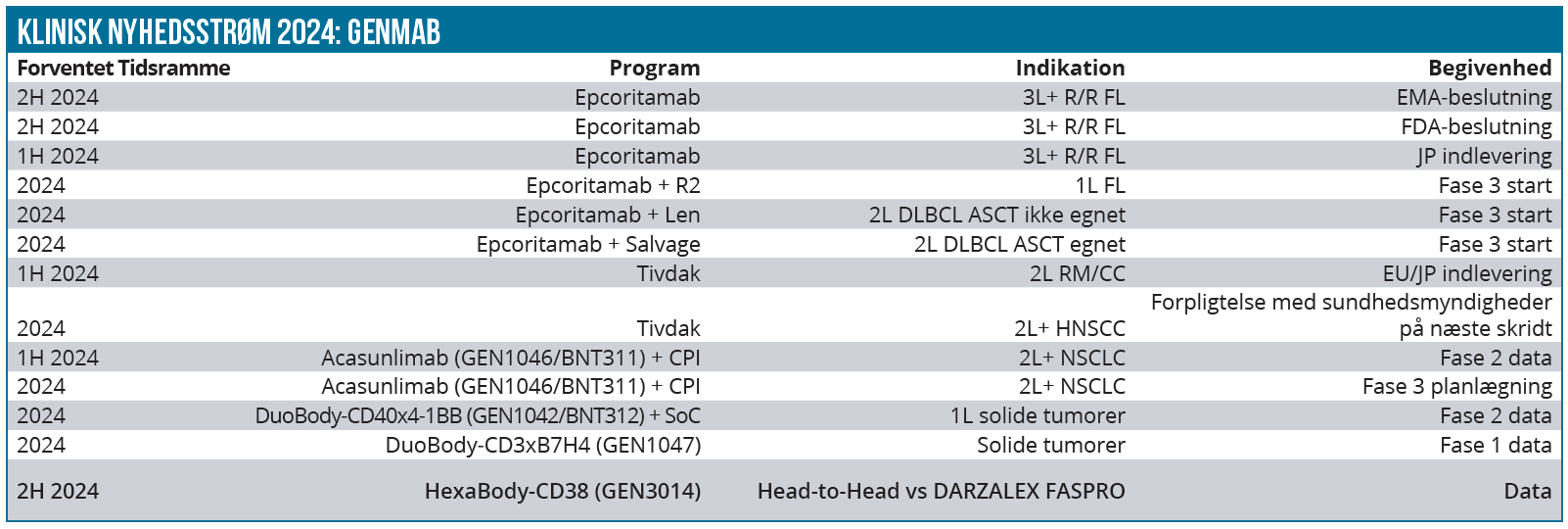 KLINISK NYHEDSSTRØM 2024: GENMAB

| Forventet Tidsramme | Program | Indikation | Begivenhed |
|---|---|---|---|
| 2H 2024 | Epcoritamab | 3L+ R/R FL | EMA-beslutning |
| 2H 2024 | Epcoritamab | 3L+ R/R FL | FDA-beslutning |
| 1H 2024 | Epcoritamab | 3L+ R/R FL | JP indlevering |
| 2024 | Epcoritamab + R2 | 1L FL | Fase 3 start |
| 2024 | Epcoritamab + Len | 2L DLBCL ASCT ikke egnet | Fase 3 start |
| 2024 | Epcoritamab + Salvage | 2L DLBCL ASCT egnet | Fase 3 start |
| 1H 2024 | Tivdak | 2L RM/CC | EU/JP indlevering |
| 2024 | Tivdak | 2L+ HNSCC | Forpligtelse med sundhedsmyndigheder på næste skridt |
| 1H 2024 | Acasunlimab (GEN1046/BNT311) + CPI | 2L+ NSCLC | Fase 2 data |
| 2024 | Acasunlimab (GEN1046/BNT311) + CPI | 2L+ NSCLC | Fase 3 planlægning |
| 2024 | DuoBody-CD40x4-1BB (GEN1042/BNT312) + SoC | 1L solide tumorer | Fase 2 data |
| 2024 | DuoBody-CD3xB7H4 (GEN1047) | Solide tumorer | Fase 1 data |
| 2H 2024 | HexaBody-CD38 (GEN3014) | Head-to-Head vs DARZALEX FASPRO | Data |